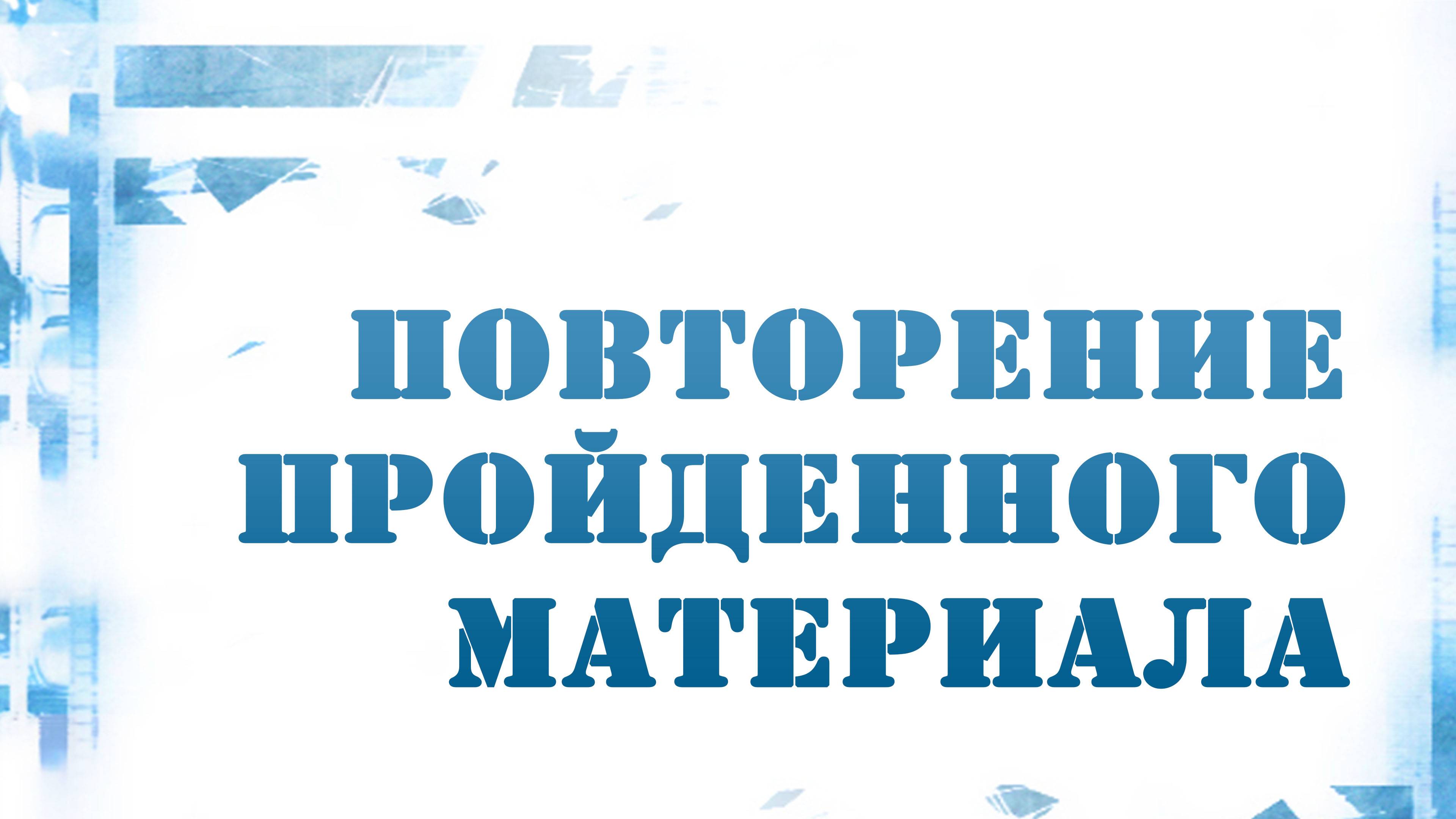 ПОВТОРЕНИЕ
ПРОЙДЕННОГО
МАТЕРИАЛА